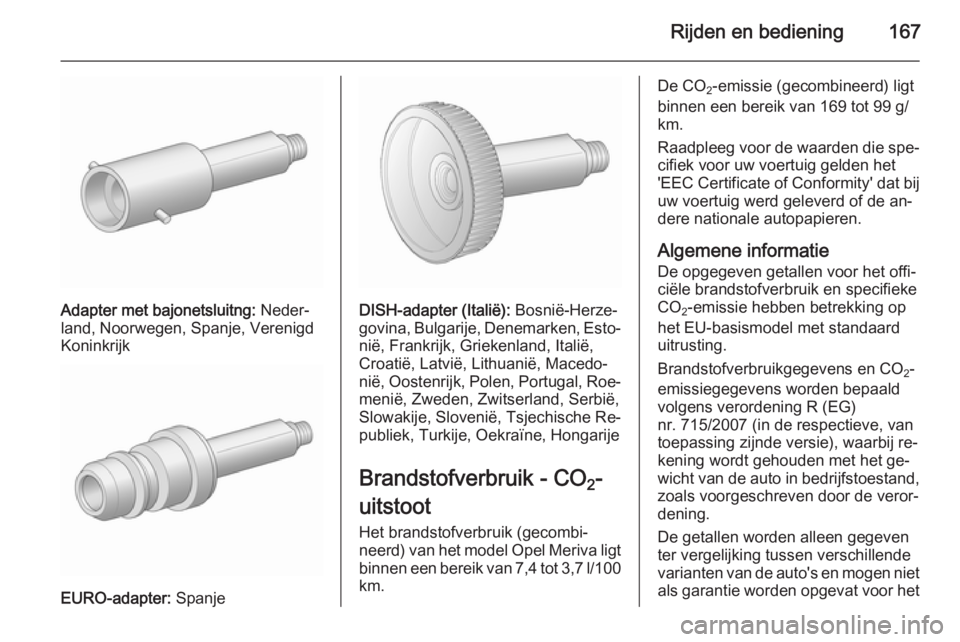 Rijden en bediening 167

Adapter met bajonetsluitng: Nederland, Noorwegen, Spanje, Verenigd Koninkrijk

EURO-adapter: Spanje

DISH-adapter (Italië): Bosnië-Herzegovina, Bulgarije, Denemarken, Estonië, Frankrijk, Griekenland, Italië, Croatië, Latvië, Lithuanië, Macedonië, Oostenrijk, Polen, Portugal, Roemenië, Zweden, Zwitserland, Serbië, Slowakije, Slovenië, Tsjechische Republiek, Turkije, Oekraïne, Hongarije

Brandstofverbruik - $CO_2$-uitstoot

Het brandstofverbruik (gecombineerd) van het model Opel Meriva ligt binnen een bereik van 7,4 tot 3,7 l/100 km.

De $CO_2$-emissie (gecombineerd) ligt binnen een bereik van 169 tot 99 g/km.

Raadpleeg voor de waarden die specifiek voor uw voertuig gelden het 'EEC Certificate of Conformity' dat bij uw voertuig werd geleverd of de andere nationale autopapieren.

Algemene informatie
De opgegeven getallen voor het officiële brandstofverbruik en specifieke $CO_2$-emissie hebben betrekking op het EU-basismodel met standaard uitrusting.

Brandstofverbruikgegevens en $CO_2$-emissiegegevens worden bepaald volgens verordening R (EG) nr. 715/2007 (in de respectieve, van toepassing zijnde versie), waarbij rekening wordt gehouden met het gewicht van de auto in bedrijfstoestand, zoals voorgeschreven door de verordening.

De getallen worden alleen gegeven ter vergelijking tussen verschillende varianten van de auto's en mogen niet als garantie worden opgevat voor het

carmanualsonline.info